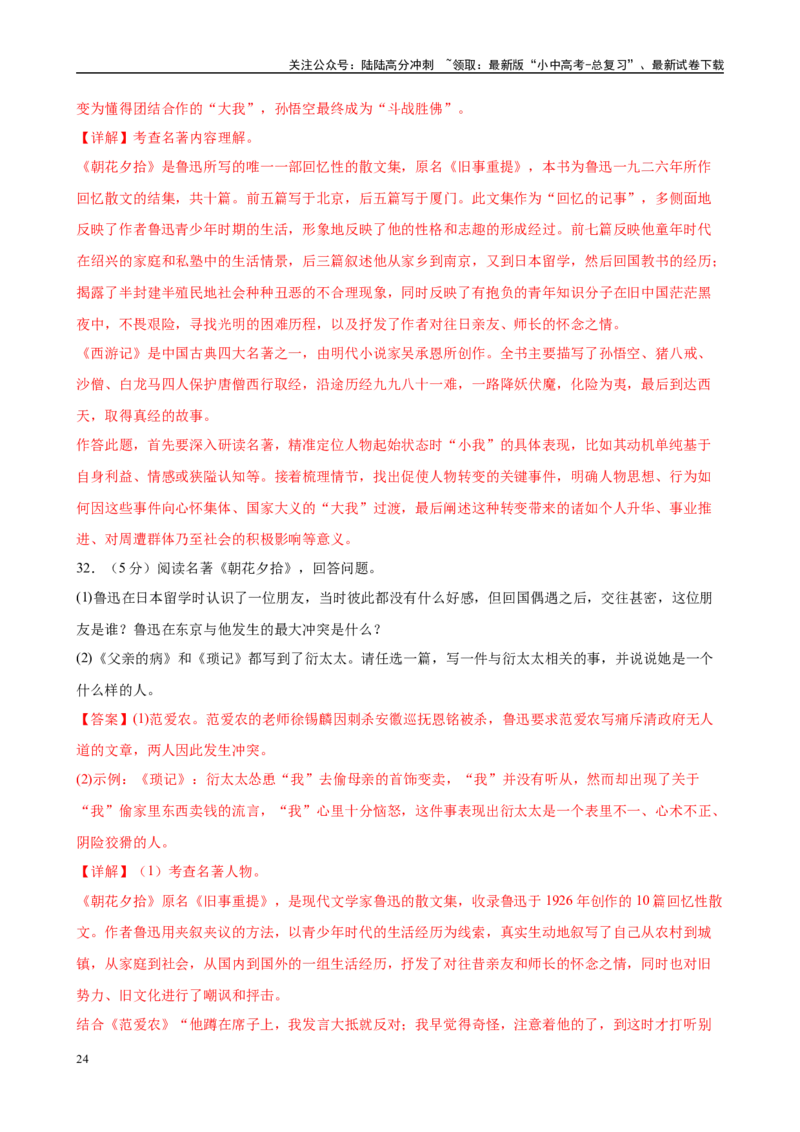 关注公众号：陆陆高分冲刺 ~领取：最新版“小中高考-总复习”、最新试卷下载

变为懂得团结合作的“大我”，孙悟空最终成为“斗战胜佛”。

【详解】考查名著内容理解。

《朝花夕拾》是鲁迅所写的唯一一部回忆性的散文集，原名《旧事重提》，本书为鲁迅一九二六年所作回忆散文的结集，共十篇。前五篇写于北京，后五篇写于厦门。此文集作为“回忆的记事”，多侧面地反映了作者鲁迅青少年时期的生活，形象地反映了他的性格和志趣的形成经过。前七篇反映他童年时代在绍兴的家庭和私塾中的生活情景，后三篇叙述他从家乡到南京，又到日本留学，然后回国教书的经历；揭露了半封建半殖民地社会种种丑恶的不合理现象，同时反映了有抱负的青年知识分子在旧中国茫茫黑夜中，不畏艰险，寻找光明的困难历程，以及抒发了作者对往日亲友、师长的怀念之情。

《西游记》是中国古典四大名著之一，由明代小说家吴承恩所创作。全书主要描写了孙悟空、猪八戒、沙僧、白龙马四人保护唐僧西行取经，沿途历经九九八十一难，一路降妖伏魔，化险为夷，最后到达西天，取得真经的故事。

作答此题，首先要深入研读名著，精准定位人物起始状态时“小我”的具体表现，比如其动机单纯基于自身利益、情感或狭隘认知等。接着梳理情节，找出促使人物转变的关键事件，明确人物思想、行为如何因这些事件向心怀集体、国家大义的“大我”过渡，最后阐述这种转变带来的诸如个人升华、事业推进、对周遭群体乃至社会的积极影响等意义。

32．（5分）阅读名著《朝花夕拾》，回答问题。

(1)鲁迅在日本留学时认识了一位朋友，当时彼此都没有什么好感，但回国偶遇之后，交往甚密，这位朋友是谁？鲁迅在东京与他发生的最大冲突是什么？

(2)《父亲的病》和《琐记》都写到了衍太太。请任选一篇，写一件与衍太太相关的事，并说说她是一个什么样的人。

【答案】(1)范爱农。范爱农的老师徐锡麟因刺杀安徽巡抚恩铭被杀，鲁迅要求范爱农写痛斥清政府无人道的文章，两人因此发生冲突。

(2)示例：《琐记》：衍太太怂恿“我”去偷母亲的首饰变卖，“我”并没有听从，然而却出现了关于“我”偷家里东西卖钱的流言，“我”心里十分恼怒，这件事表现出衍太太是一个表里不一、心术不正、阴险狡猾的人。

【详解】（1）考查名著人物。

《朝花夕拾》原名《旧事重提》，是现代文学家鲁迅的散文集，收录鲁迅于1926年创作的10篇回忆性散文。作者鲁迅用夹叙夹议的方法，以青少年时代的生活经历为线索，真实生动地叙写了自己从农村到城镇，从家庭到社会，从国内到国外的一组生活经历，抒发了对往昔亲友和师长的怀念之情，同时也对旧势力、旧文化进行了嘲讽和抨击。

结合《范爱农》“他蹲在席子上，我发言大抵就反对；我早觉得奇怪，注意着他的了，到这时才打听别

24